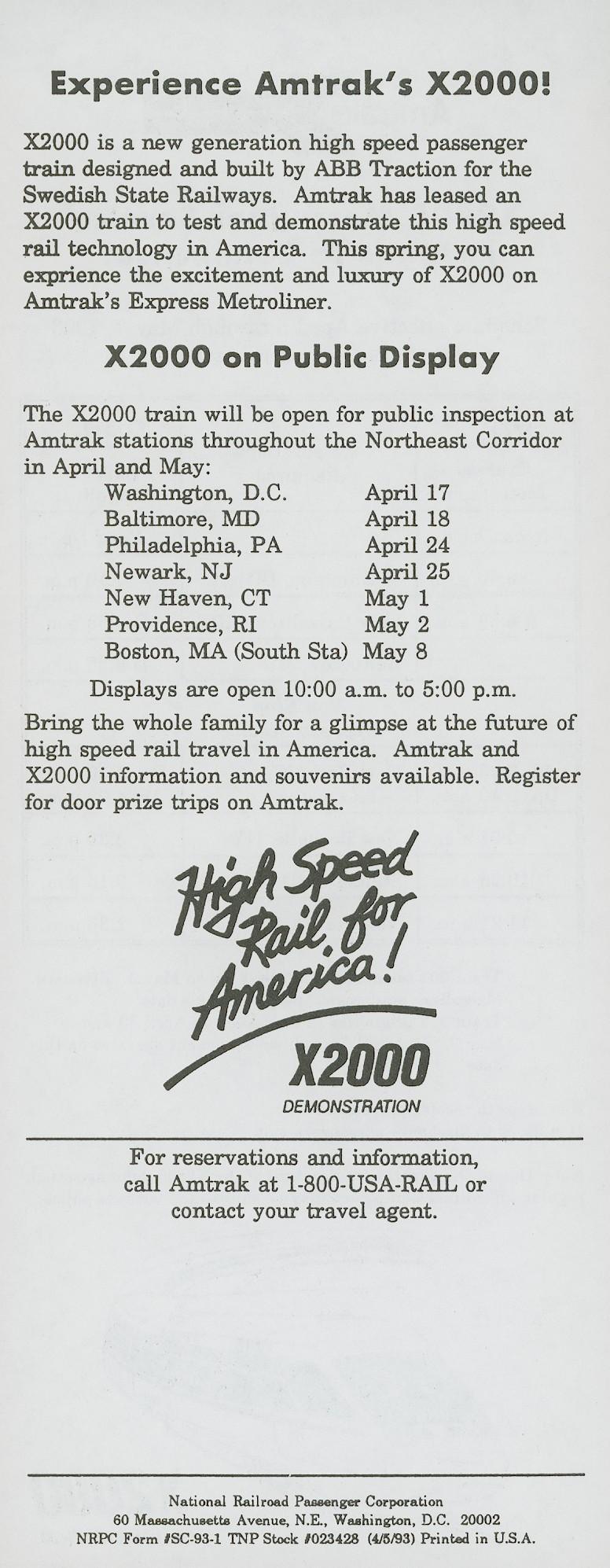 Experience Amtrak's X2000!

X2000 is a new generation high speed passenger train designed and built by ABB Traction for the Swedish State Railways. Amtrak has leased an X2000 train to test and demonstrate this high speed rail technology in America. This spring, you can exprience the excitement and luxury of X2000 on Amtrak's Express Metroliner.

X2000 on Public Display

The X2000 train will be open for public inspection at Amtrak stations throughout the Northeast Corridor in April and May:

Washington, D.C. April 17
Baltimore, MD April 18
Philadelphia, PA April 24
Newark, NJ April 25
New Haven, CT May 1
Providence, RI May 2
Boston, MA (South Sta) May 8

Displays are open 10:00 a.m. to 5:00 p.m.

Bring the whole family for a glimpse at the future of high speed rail travel in America. Amtrak and X2000 information and souvenirs available. Register for door prize trips on Amtrak.

High Speed Rail for America!
X2000
DEMONSTRATION

For reservations and information, call Amtrak at 1-800-USA-RAIL or contact your travel agent.

National Railroad Passenger Corporation
60 Massachusetts Avenue, N.E., Washington, D.C. 20002
NRPC Form #SC-93-1 TNP Stock #023428 (4/5/93) Printed in U.S.A.